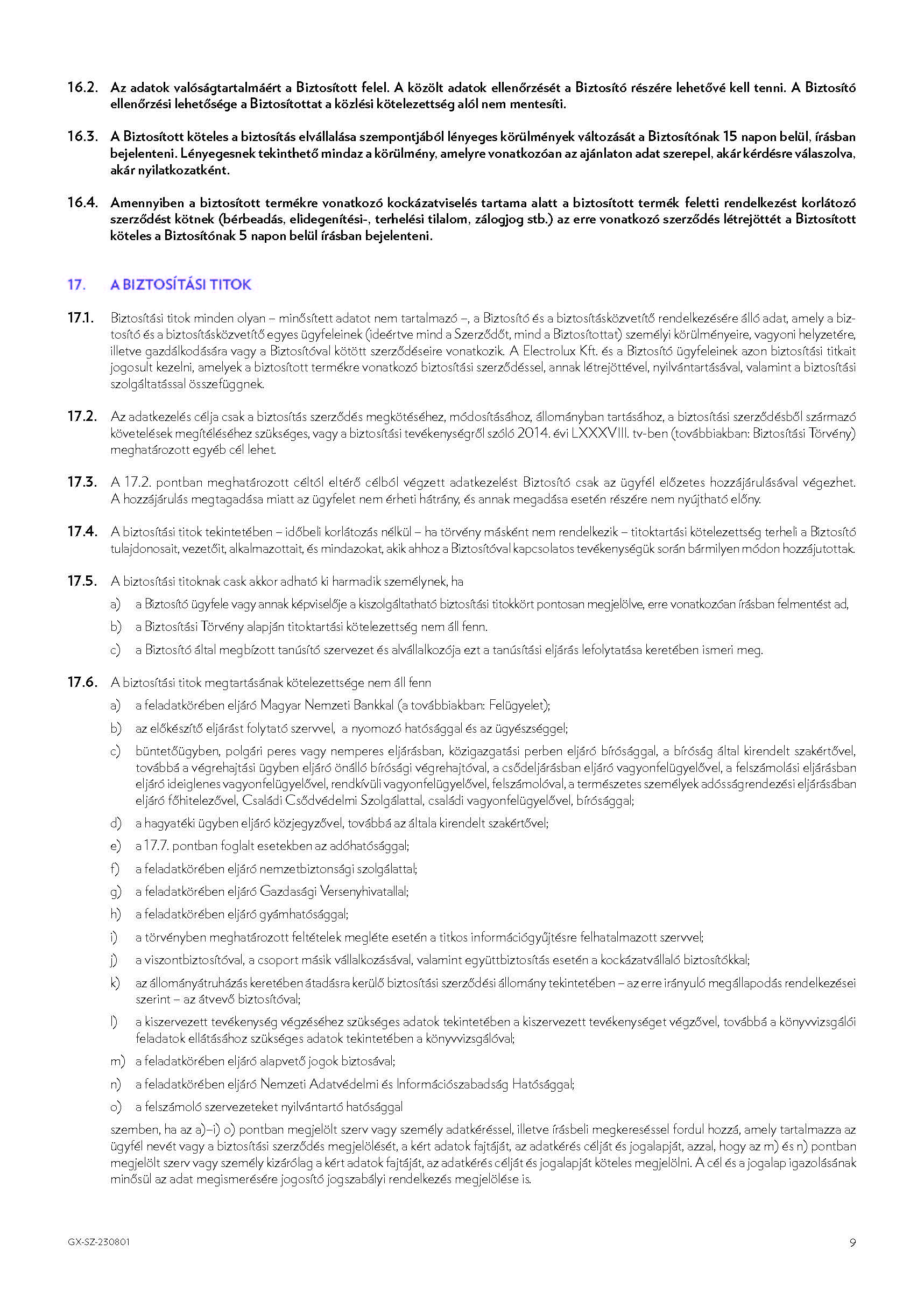 16.2. Az adatok valóságtartalmáért a Biztosított felel. A közölt adatok ellenőrzését a Biztosító részére lehetővé kell tenni. A Biztosító ellenőrzési lehetősége a Biztosítottat a közlési kötelezettség alól nem mentesíti.

16.3. A Biztosított köteles a biztosítás elvállalása szempontjából lényeges körülmények változását a Biztosítónak 15 napon belül, írásban bejelenteni. Lényegesnek tekinthető mindaz a körülmény, amelyre vonatkozóan az ajánlaton adat szerepel, akár kérdésre válaszolva, akár nyilatkozatként.

16.4. Amennyiben a biztosított termékre vonatkozó kockázatviselés tartama alatt a biztosított termék feletti rendelkezést korlátozó szerződést kötnek (bérbeadás, elidegenítési-, terhelési tilalom, zálogjog stb.) az erre vonatkozó szerződés létrejöttét a Biztosított köteles a Biztosítónak 5 napon belül írásban bejelenteni.

17. A BIZTOSÍTÁSI TITOK

17.1. Biztosítási titok minden olyan – minősített adatot nem tartalmazó –, a Biztosító és a biztosításközvetítő rendelkezésére álló adat, amely a biztosító és a biztosításközvetítő egyes ügyfeleinek (ideértve mind a Szerződőt, mind a Biztosítottat) személyi körülményeire, vagyoni helyzetére, illetve gazdálkodására vagy a Biztosítóval kötött szerződéseire vonatkozik. A Electrolux Kft. és a Biztosító ügyfeleinek azon biztosítási titkait jogosult kezelni, amelyek a biztosított termékre vonatkozó biztosítási szerződéssel, annak létrejöttével, nyilvántartásával, valamint a biztosítási szolgáltatással összefüggnek.

17.2. Az adatkezelés célja csak a biztosítás szerződés megkötéséhez, módosításához, állományban tartásához, a biztosítási szerződésből származó követelések megítéléséhez szükséges, vagy a biztosítási tevékenységről szóló 2014. évi LXXXVIII. tv-ben (továbbiakban: Biztosítási Törvény) meghatározott egyéb cél lehet.

17.3. A 17.2. pontban meghatározott céltól eltérő célból végzett adatkezelést Biztosító csak az ügyfél előzetes hozzájárulásával végezhet. A hozzájárulás megtagadása miatt az ügyfelet nem érheti hátrány, és annak megadása esetén részére nem nyújtható előny.

17.4. A biztosítási titok tekintetében – időbeli korlátozás nélkül – ha törvény másként nem rendelkezik – titoktartási kötelezettség terheli a Biztosító tulajdonosait, vezetőit, alkalmazottait, és mindazokat, akik ahhoz a Biztosítóval kapcsolatos tevékenységük során bármilyen módon hozzájutottak.

17.5. A biztosítási titoknak cask akkor adható ki harmadik személynek, ha
a) a Biztosító ügyfele vagy annak képviselője a kiszolgáltatható biztosítási titokkört pontosan megjelölve, erre vonatkozóan írásban felmentést ad,
b) a Biztosítási Törvény alapján titoktartási kötelezettség nem áll fenn.
c) a Biztosító által megbízott tanúsító szervezet és alvállalkozója ezt a tanúsítási eljárás lefolytatása keretében ismeri meg.

17.6. A biztosítási titok megtartásának kötelezettsége nem áll fenn
a) a feladatkörében eljáró Magyar Nemzeti Bankkal (a továbbiakban: Felügyelet);
b) az előkészítő eljárást folytató szervvel, a nyomozó hatósággal és az ügyészséggel;
c) büntetőügyben, polgári peres vagy nemperes eljárásban, közigazgatási perben eljáró bírósággal, a bíróság által kirendelt szakértővel, továbbá a végrehajtási ügyben eljáró önálló bírósági végrehajtóval, a csődeljárásban eljáró vagyonfelügyelővel, a felszámolási eljárásban eljáró ideiglenes vagyonfelügyelővel, rendkívüli vagyonfelügyelővel, felszámolóval, a természetes személyek adósságrendezési eljárásában eljáró főhitelezővel, Családi Csődvédelmi Szolgálattal, családi vagyonfelügyelővel, bírósággal;
d) a hagyatéki ügyben eljáró közjegyzővel, továbbá az általa kirendelt szakértővel;
e) a 17.7. pontban foglalt esetekben az adóhatósággal;
f) a feladatkörében eljáró nemzetbiztonsági szolgálattal;
g) a feladatkörében eljáró Gazdasági Versenyhivatallal;
h) a feladatkörében eljáró gyámhatósággal;
i) a törvényben meghatározott feltételek megléte esetén a titkos információgyűjtésre felhatalmazott szervvel;
j) a viszontbiztosítóval, a csoport másik vállalkozásával, valamint együttbiztosítás esetén a kockázatvállaló biztosítókkal;
k) az állományátruházás keretében átadásra kerülő biztosítási szerződési állomány tekintetében – az erre irányuló megállapodás rendelkezései szerint – az átvevő biztosítóval;
l) a kiszervezett tevékenység végzéséhez szükséges adatok tekintetében a kiszervezett tevékenységet végzővel, továbbá a könyvvizsgálói feladatok ellátásához szükséges adatok tekintetében a könyvvizsgálóval;
m) a feladatkörében eljáró alapvető jogok biztosával;
n) a feladatkörében eljáró Nemzeti Adatvédelmi és Információszabadság Hatósággal;
o) a felszámoló szervezeteket nyilvántartó hatósággal

szemben, ha az a)–i) o) pontban megjelölt szerv vagy személy adatkéréssel, illetve írásbeli megkereséssel fordul hozzá, amely tartalmazza az ügyfél nevét vagy a biztosítási szerződés megjelölését, a kért adatok fajtáját, az adatkérés célját és jogalapját, azzal, hogy az m) és n) pontban megjelölt szerv vagy személy kizárólag a kért adatok fajtáját, az adatkérés célját és jogalapját köteles megjelölni. A cél és a jogalap igazolásának minősül az adat megismerésére jogosító jogszabályi rendelkezés megjelölése is.

GX-SZ-230801 9